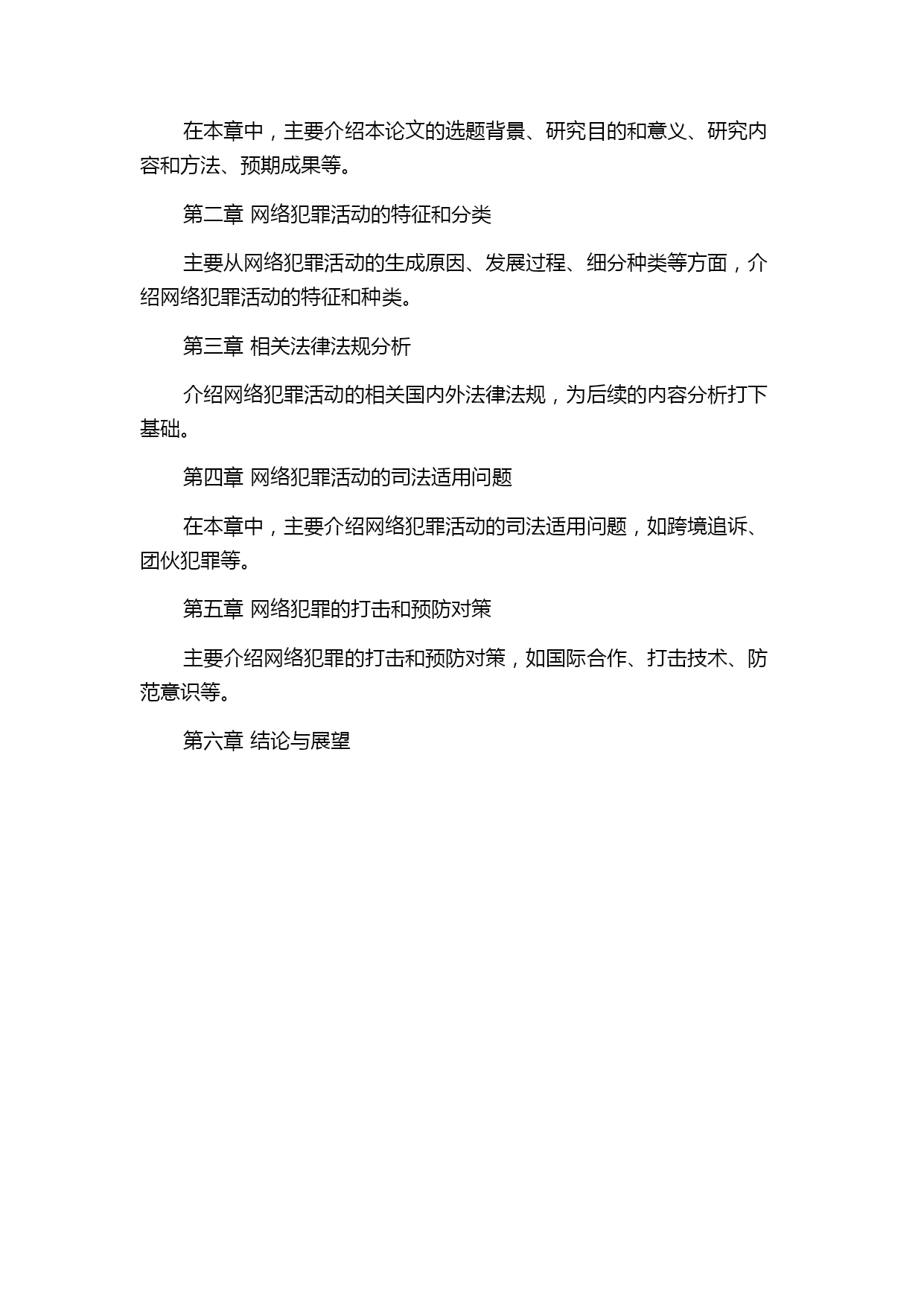 在本章中，主要介绍本论文的选题背景、研究目的和意义、研究内容和方法、预期成果等。

第二章 网络犯罪活动的特征和分类

主要从网络犯罪活动的生成原因、发展过程、细分种类等方面，介绍网络犯罪活动的特征和种类。

第三章 相关法律法规分析

介绍网络犯罪活动的相关国内外法律法规，为后续的内容分析打下基础。

第四章 网络犯罪活动的司法适用问题

在本章中，主要介绍网络犯罪活动的司法适用问题，如跨境追诉、团伙犯罪等。

第五章 网络犯罪的打击和预防对策

主要介绍网络犯罪的打击和预防对策，如国际合作、打击技术、防范意识等。

第六章 结论与展望